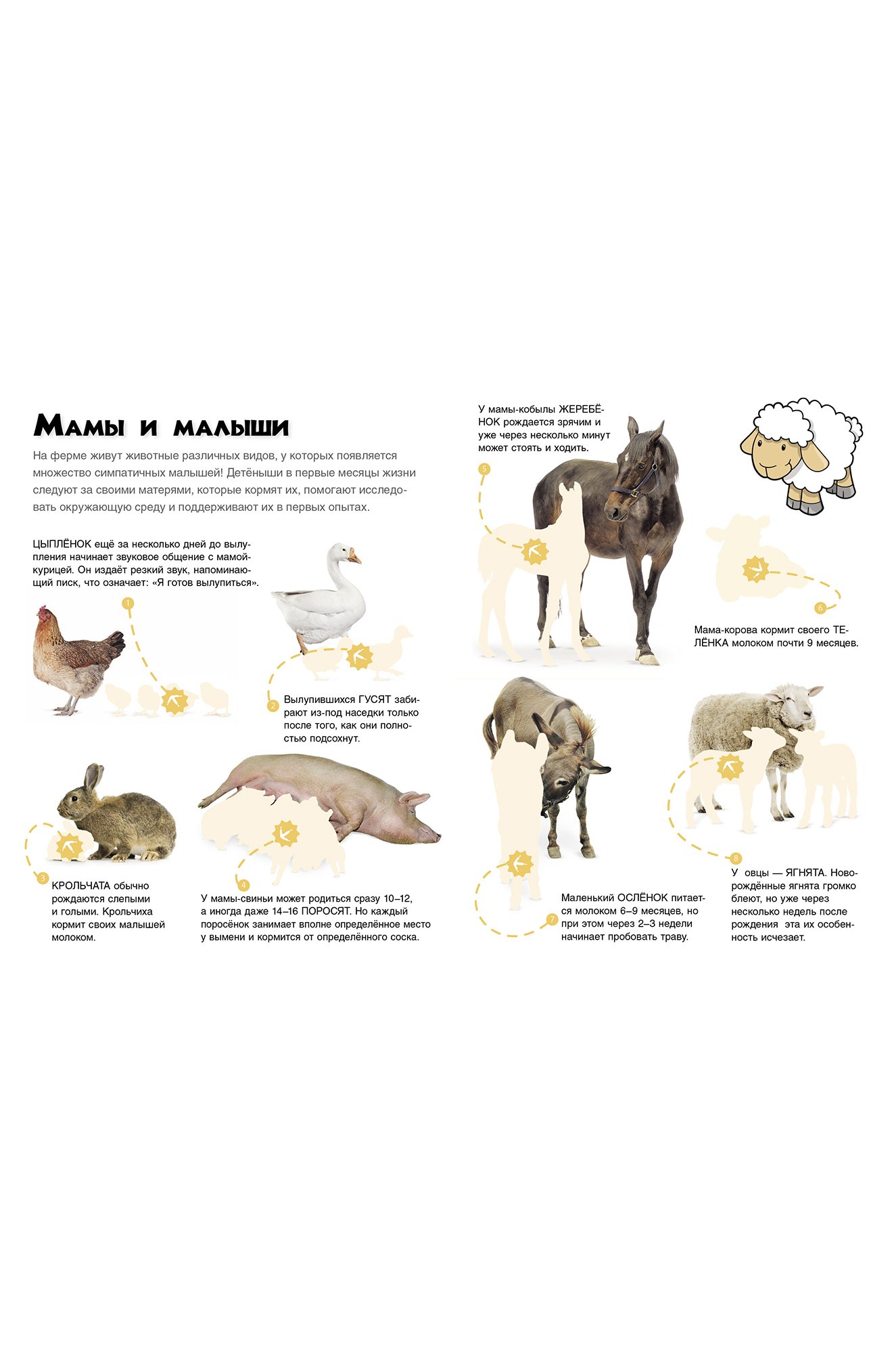 Мамы и малыши

На ферме живут животные различных видов, у которых появляется множество симпатичных малышей! Детёныши в первые месяцы жизни следуют за своими матерями, которые кормят их, помогают исследовать окружающую среду и поддерживают их в первых опытах.

ЦЫПЛЁНОК ещё за несколько дней до вылупления начинает звуковое общение с мамой-курицей. Он издаёт резкий звук, напоминающий писк, что означает: «Я готов вылупиться».

1

2

Вылупившихся ГУСЯТ забирают из-под наседки только после того, как они полностью подсохнут.

3

КРОЛЬЧАТА обычно рождаются слепыми и голыми. Крольчиха кормит своих малышей молоком.

4

У мамы-свиньи может родиться сразу 10–12, а иногда даже 14–16 ПОРОСЯТ. Но каждый поросёнок занимает вполне определённое место у вымени и кормится от определённого соска.

У мамы-кобылы ЖЕРЕБЁНОК рождается зрячим и уже через несколько минут может стоять и ходить.

5

6

Мама-корова кормит своего ТЕЛЁНКА молоком почти 9 месяцев.

7

Маленький ОСЛЁНОК питается молоком 6–9 месяцев, но при этом через 2–3 недели начинает пробовать траву.

8

У овцы — ЯГНЯТА. Новорождённые ягнята громко блеют, но уже через несколько недель после рождения эта их особенность исчезает.